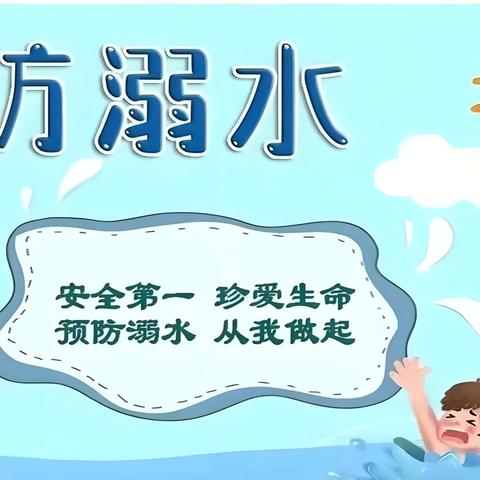 方溺水

安全第一 珍爱生命
预防溺水 从我做起